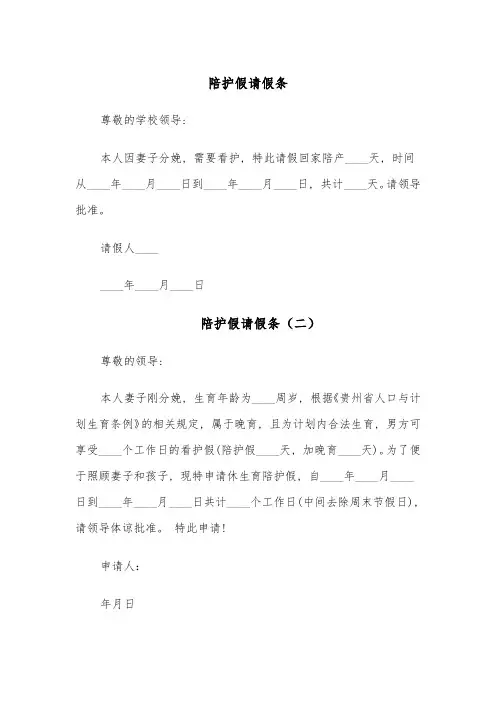 陪护假请假条

尊敬的学校领导：

本人因妻子分娩，需要看护，特此请假回家陪产____天，时间从____年____月____日到____年____月____日，共计____天。请领导批准。

请假人____

____年____月____日

陪护假请假条（二）

尊敬的领导：

本人妻子刚分娩，生育年龄为____周岁，根据《贵州省人口与计划生育条例》的相关规定，属于晚育，且为计划内合法生育，男方可享受____个工作日的看护假(陪护假____天，加晚育____天)。为了便于照顾妻子和孩子，现特申请休生育陪护假，自____年____月____日到____年____月____日共计____个工作日(中间去除周末节假日)，请领导体谅批准。 特此申请！

申请人：

年月日